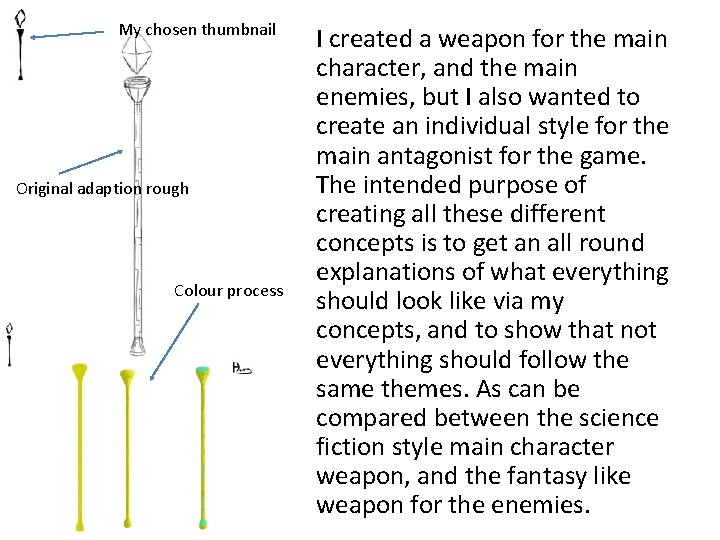 My chosen thumbnail

Original adaption rough

Colour process

I created a weapon for the main character, and the main enemies, but I also wanted to create an individual style for the main antagonist for the game. The intended purpose of creating all these different concepts is to get an all round explanations of what everything should look like via my concepts, and to show that not everything should follow the same themes. As can be compared between the science fiction style main character weapon, and the fantasy like weapon for the enemies.